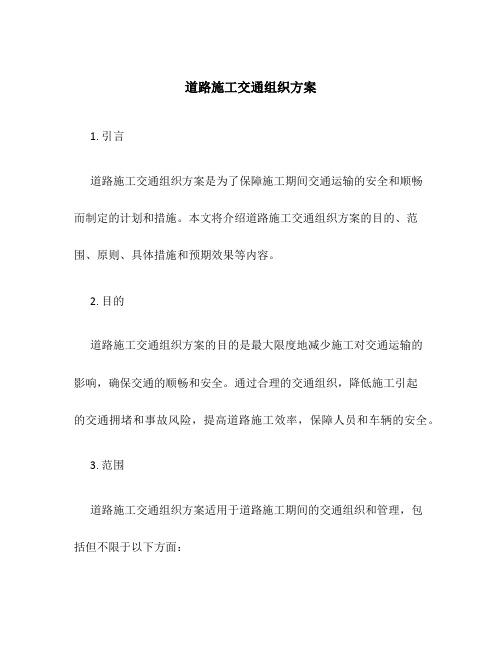 道路施工交通组织方案

1. 引言

道路施工交通组织方案是为了保障施工期间交通运输的安全和顺畅而制定的计划和措施。本文将介绍道路施工交通组织方案的目的、范围、原则、具体措施和预期效果等内容。

2. 目的

道路施工交通组织方案的目的是最大限度地减少施工对交通运输的影响，确保交通的顺畅和安全。通过合理的交通组织，降低施工引起的交通拥堵和事故风险，提高道路施工效率，保障人员和车辆的安全。

3. 范围

道路施工交通组织方案适用于道路施工期间的交通组织和管理，包括但不限于以下方面：